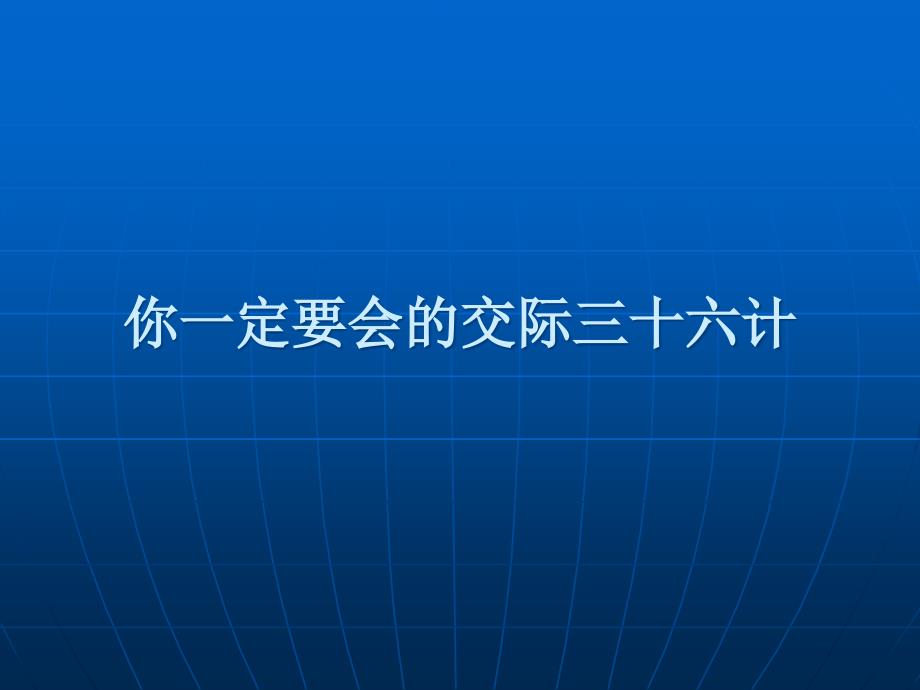 你一定要会的交际三十六计